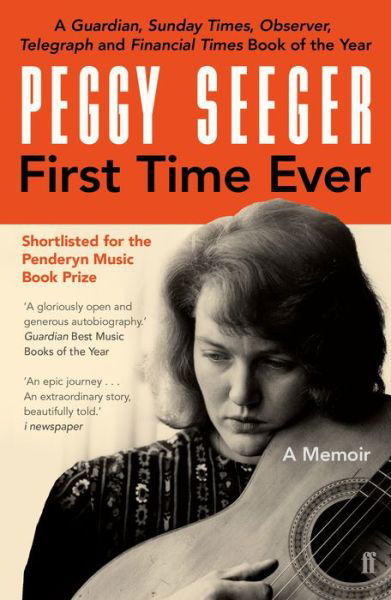 A Guardian, Sunday Times, Observer, Telegraph and Financial Times Book of the Year

PEGGY SEEGER

First Time Ever

Shortlisted for the Penderyn Music Book Prize

'A gloriously open and generous autobiography.' Guardian Best Music Books of the Year

'An epic journey . . . An extraordinary story, beautifully told.' i newspaper

A Memoir

ff